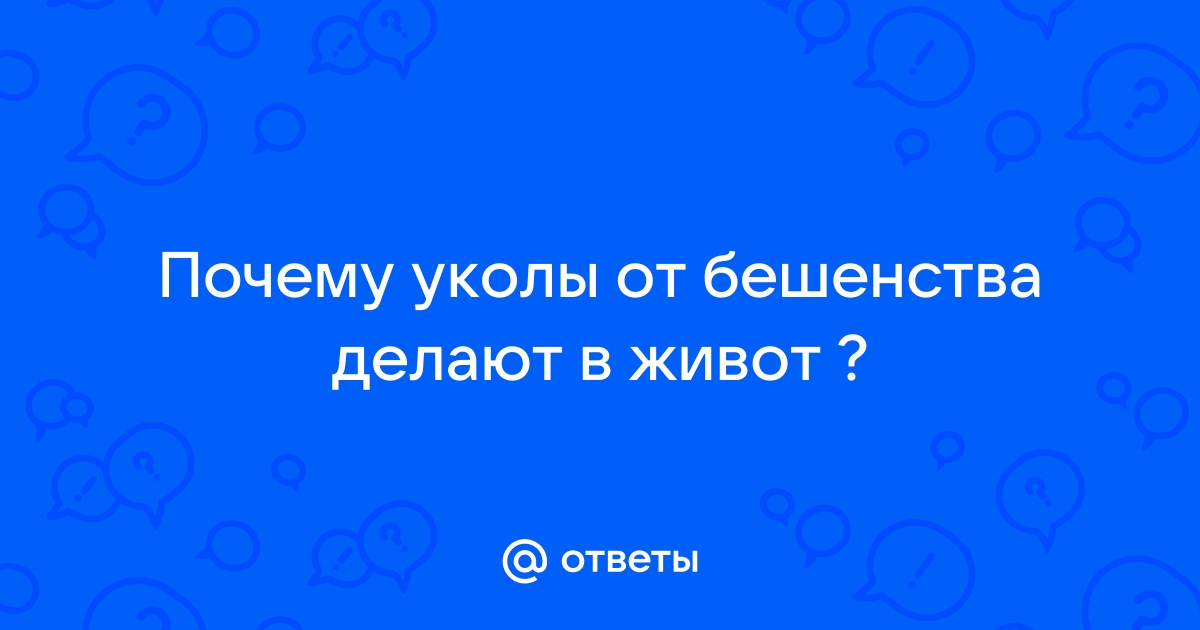 Почему уколы от бешенства делают в живот ?

@ ответы